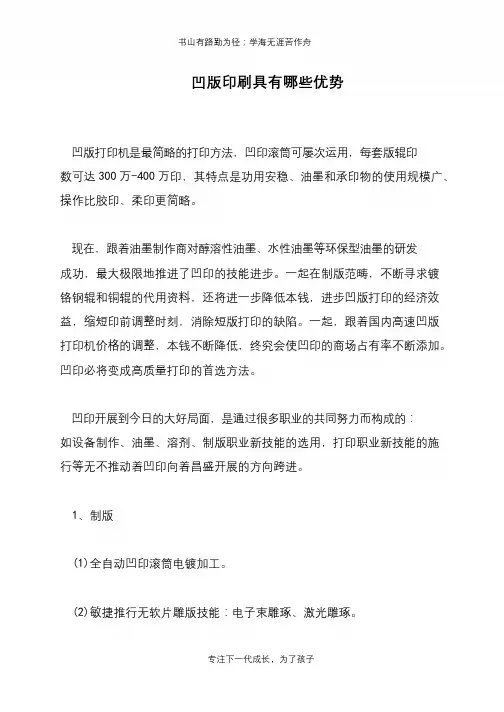 书山有路勤为径；学海无涯苦作舟

凹版印刷具有哪些优势

凹版打印机是最简略的打印方法，凹印滚筒可屡次运用，每套版辊印数可达 300 万-400 万印，其特点是功用安稳、油墨和承印物的使用规模广、操作比胶印、柔印更简略。

现在，跟着油墨制作商对醇溶性油墨、水性油墨等环保型油墨的研发成功，最大极限地推进了凹印的技能进步。一起在制版范畴，不断寻求镀铬钢辊和铜辊的代用资料，还将进一步降低本钱，进步凹版打印的经济效益，缩短印前调整时刻，消除短版打印的缺陷。一起，跟着国内高速凹版打印机价格的调整，本钱不断降低，终究会使凹印的商场占有率不断添加。凹印必将变成高质量打印的首选方法。

凹印开展到今日的大好局面，是通过很多职业的共同努力而构成的：如设备制作、油墨、溶剂、制版职业新技能的选用，打印职业新技能的施行等无不推动着凹印向着昌盛开展的方向跨进。

1、制版

(1)全自动凹印滚筒电镀加工。

(2)敏捷推行无软片雕版技能：电子束雕琢、激光雕琢。

专注下一代成长，为了孩子